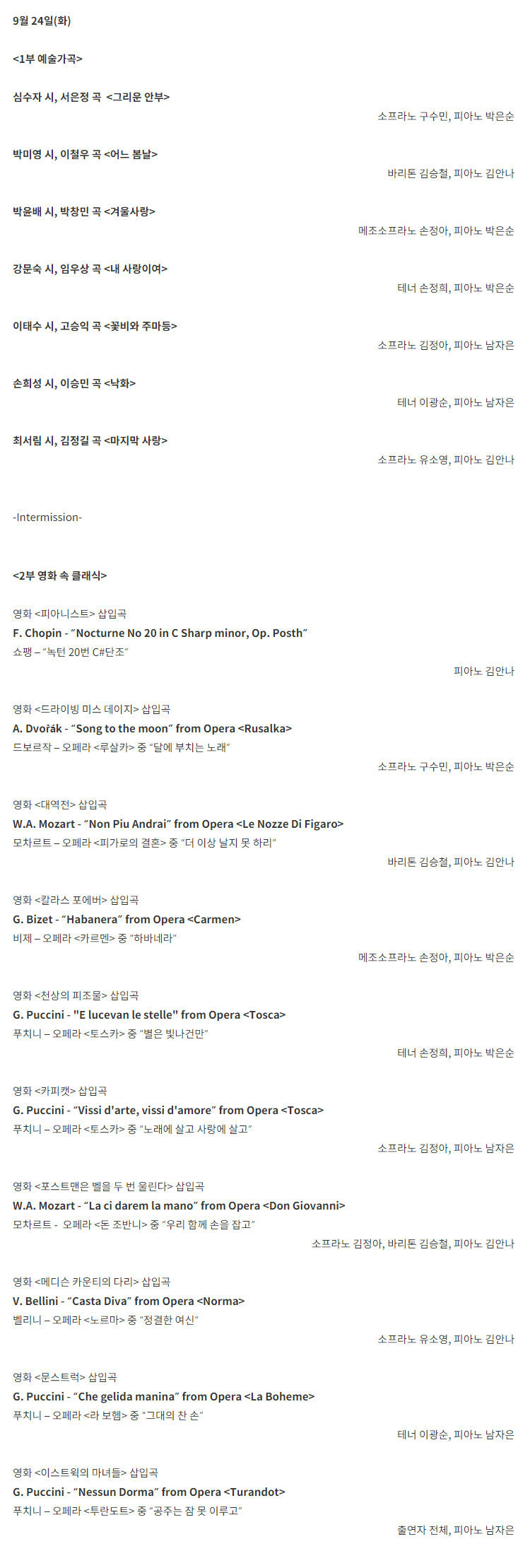 9월 24일(화)

<1부 예술가곡>

심수자 시, 서은정 곡 <그리운 안부>

소프라노 구수민, 피아노 박은순

박미영 시, 이철우 곡 <어느 봄날>

바리톤 김승철, 피아노 김안나

박윤배 시, 박창민 곡 <겨울사랑>

메조소프라노 손정아, 피아노 박은순

강문숙 시, 임우상 곡 <내 사랑이여>

테너 손정희, 피아노 박은순

이태수 시, 고승익 곡 <꽃비와 주마등>

소프라노 김정아, 피아노 남자은

손희성 시, 이승민 곡 <낙화>

테너 이광순, 피아노 남자은

최서림 시, 김정길 곡 <마지막 사랑>

소프라노 유소영, 피아노 김안나

-Intermission-

<2부 영화 속 클래식>

영화 <피아니스트> 삽입곡
F. Chopin - "Nocturne No 20 in C Sharp minor, Op. Posth"
쇼팽 – "녹턴 20번 C#단조"

피아노 김안나

영화 <드라이빙 미스 데이지> 삽입곡
A. Dvořák - "Song to the moon" from Opera <Rusalka>
드보르작 – 오페라 <루살카> 중 "달에 부치는 노래"

소프라노 구수민, 피아노 박은순

영화 <대역전> 삽입곡
W.A. Mozart - "Non Piu Andrai" from Opera <Le Nozze Di Figaro>
모차르트 – 오페라 <피가로의 결혼> 중 "더 이상 날지 못 하리"

바리톤 김승철, 피아노 김안나

영화 <칼라스 포에버> 삽입곡
G. Bizet - "Habanera" from Opera <Carmen>
비제 – 오페라 <카르멘> 중 "하바네라"

메조소프라노 손정아, 피아노 박은순

영화 <천상의 피조물> 삽입곡
G. Puccini - "E lucevan le stelle" from Opera <Tosca>
푸치니 – 오페라 <토스카> 중 "별은 빛나건만"

테너 손정희, 피아노 박은순

영화 <카피캣> 삽입곡
G. Puccini - "Vissi d'arte, vissi d'amore" from Opera <Tosca>
푸치니 – 오페라 <토스카> 중 "노래에 살고 사랑에 살고"

소프라노 김정아, 피아노 남자은

영화 <포스트맨은 벨을 두 번 울린다> 삽입곡
W.A. Mozart - "La ci darem la mano" from Opera <Don Giovanni>
모차르트 - 오페라 <돈 조반니> 중 "우리 함께 손을 잡고"

소프라노 김정아, 바리톤 김승철, 피아노 김안나

영화 <메디슨 카운티의 다리> 삽입곡
V. Bellini - "Casta Diva" from Opera <Norma>
벨리니 – 오페라 <노르마> 중 "정결한 여신"

소프라노 유소영, 피아노 김안나

영화 <문스트럭> 삽입곡
G. Puccini - "Che gelida manina" from Opera <La Boheme>
푸치니 – 오페라 <라 보헴> 중 "그대의 찬 손"

테너 이광순, 피아노 남자은

영화 <이스트윅의 마녀들> 삽입곡
G. Puccini - "Nessun Dorma" from Opera <Turandot>
푸치니 – 오페라 <투란도트> 중 "공주는 잠 못 이루고"

출연자 전체, 피아노 남자은